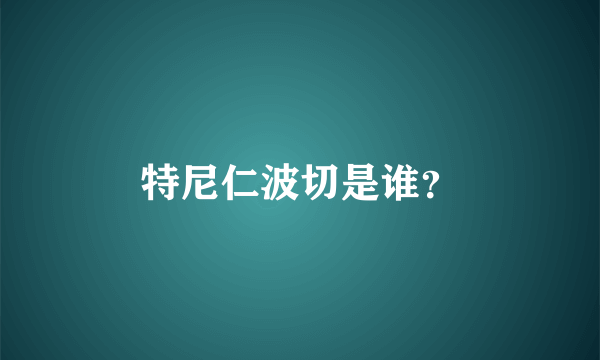 特尼仁波切是谁?